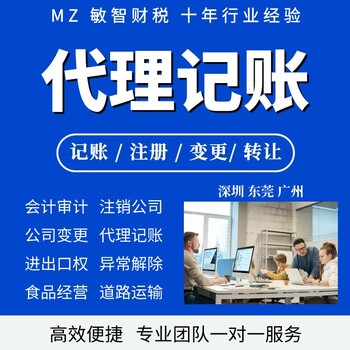 MZ 敏智财税 十年行业经验

代理记账

记账 / 注册 / 变更/ 转让

深圳 东莞 广州

会计审计 注销公司
公司变更 代理记账
进出口权 异常解除
食品经营 道路运输

高效便捷 专业团队一对一服务